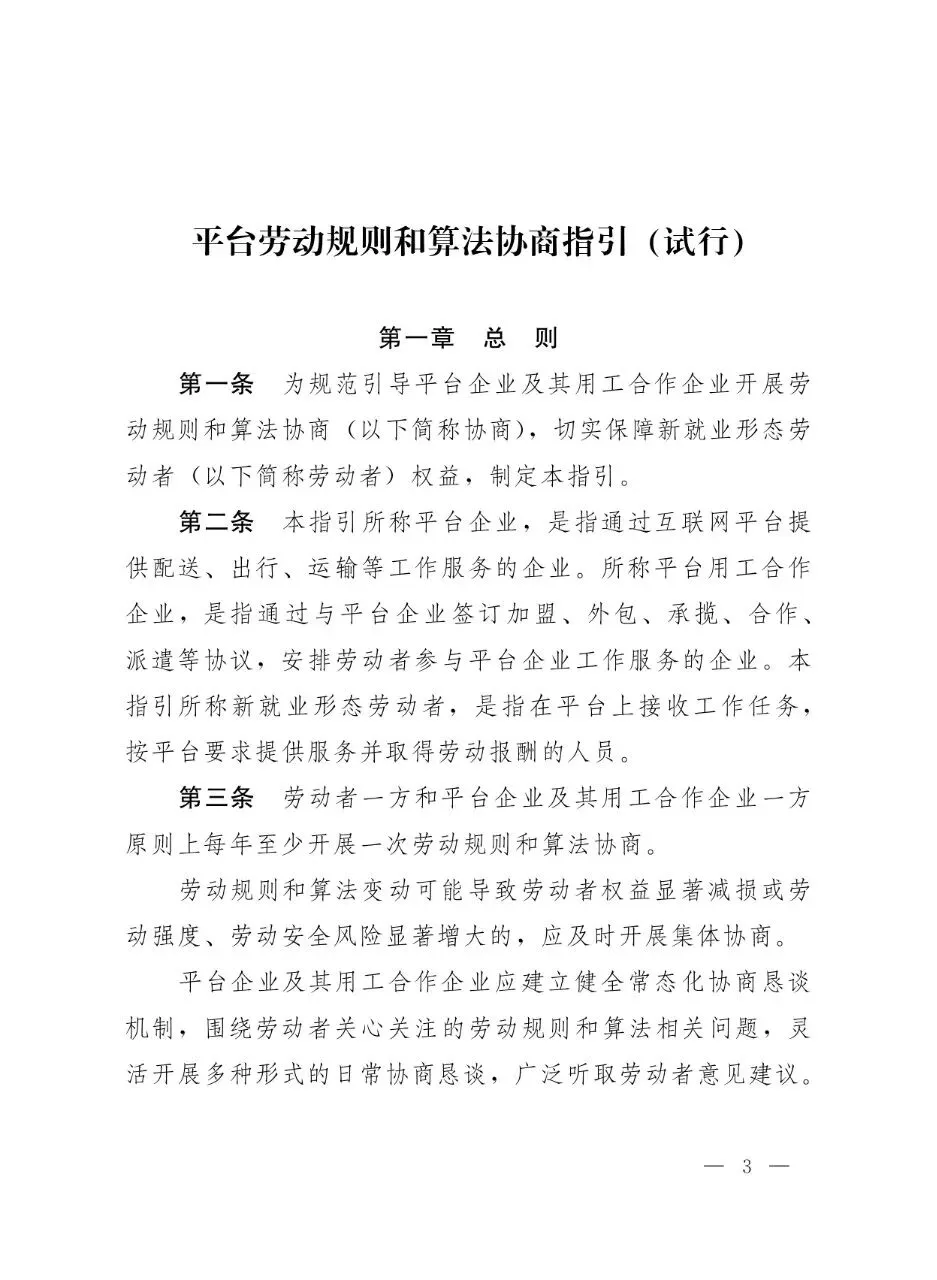 平台劳动规则和算法协商指引（试行）

第一章　总　则

第一条　为规范引导平台企业及其用工合作企业开展劳动规则和算法协商（以下简称协商），切实保障新就业形态劳动者（以下简称劳动者）权益，制定本指引。

第二条　本指引所称平台企业，是指通过互联网平台提供配送、出行、运输等工作服务的企业。所称平台用工合作企业，是指通过与平台企业签订加盟、外包、承揽、合作、派遣等协议，安排劳动者参与平台企业工作服务的企业。本指引所称新就业形态劳动者，是指在平台上接收工作任务，按平台要求提供服务并取得劳动报酬的人员。

第三条　劳动者一方和平台企业及其用工合作企业一方原则上每年至少开展一次劳动规则和算法协商。

劳动规则和算法变动可能导致劳动者权益显著减损或劳动强度、劳动安全风险显著增大的，应及时开展集体协商。

平台企业及其用工合作企业应建立健全常态化协商恳谈机制，围绕劳动者关心关注的劳动规则和算法相关问题，灵活开展多种形式的日常协商恳谈，广泛听取劳动者意见建议。

— 3 —